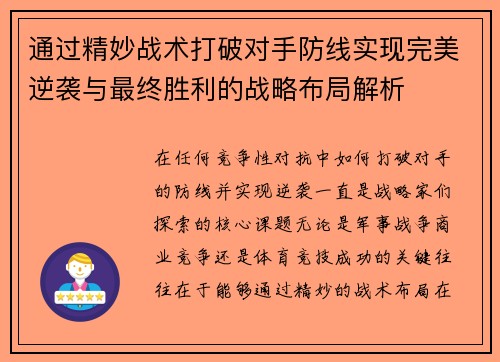 通过精妙战术打破对手防线实现完美逆袭与最终胜利的战略布局解析

在任何竞争性对抗中如何打破对手的防线并实现逆袭一直是战略家们探索的核心课题无论是军事战争商业竞争还是体育竞技成功的关键往往在于能够通过精妙的战术布局在